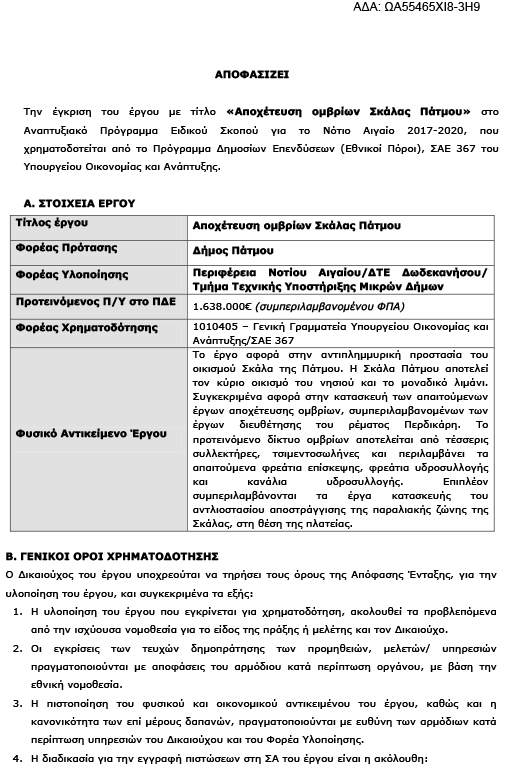 ΑΔΑ: ΩΑ55465ΧΙ8-3Η9

ΑΠΟΦΑΣΙΖΕΙ

Την έγκριση του έργου με τίτλο «Αποχέτευση ομβρίων Σκάλας Πάτμου» στο Αναπτυξιακό Πρόγραμμα Ειδικού Σκοπού για το Νότιο Αιγαίο 2017-2020, που χρηματοδοτείται από το Πρόγραμμα Δημοσίων Επενδύσεων (Εθνικοί Πόροι), ΣΑΕ 367 του Υπουργείου Οικονομίας και Ανάπτυξης.

Α. ΣΤΟΙΧΕΙΑ ΕΡΓΟΥ

| Τίτλος έργου | Αποχέτευση ομβρίων Σκάλας Πάτμου |
|---|---|
| Φορέας Πρότασης | Δήμος Πάτμου |
| Φορέας Υλοποίησης | Περιφέρεια Νοτίου Αιγαίου/ΔΤΕ Δωδεκανήσου/ Τμήμα Τεχνικής Υποστήριξης Μικρών Δήμων |
| Προτεινόμενος Π/Υ στο ΠΔΕ | 1.638.000€ (συμπεριλαμβανομένου ΦΠΑ) |
| Φορέας Χρηματοδότησης | 1010405 – Γενική Γραμματεία Υπουργείου Οικονομίας και Ανάπτυξης/ΣΑΕ 367 |
| Φυσικό Αντικείμενο Έργου | Το έργο αφορά στην αντιπλημμυρική προστασία του οικισμού Σκάλα της Πάτμου. Η Σκάλα Πάτμου αποτελεί τον κύριο οικισμό του νησιού και το μοναδικό λιμάνι. Συγκεκριμένα αφορά στην κατασκευή των απαιτούμενων έργων αποχέτευσης ομβρίων, συμπεριλαμβανομένων των έργων διευθέτησης του ρέματος Περδικάρη. Το προτεινόμενο δίκτυο ομβρίων αποτελείται από τέσσερις συλλεκτήρες, τσιμεντοσωλήνες και περιλαμβάνει τα απαιτούμενα φρεάτια επίσκεψης, φρεάτια υδροσυλλογής και κανάλια υδροσυλλογής. Επιπλέον συμπεριλαμβάνονται τα έργα κατασκευής του αντλιοστασίου αποστράγγισης της παραλιακής ζώνης της Σκάλας, στη θέση της πλατείας. |

Β. ΓΕΝΙΚΟΙ ΟΡΟΙ ΧΡΗΜΑΤΟΔΟΤΗΣΗΣ

Ο Δικαιούχος του έργου υποχρεούται να τηρήσει τους όρους της Απόφασης Ένταξης, για την υλοποίηση του έργου, και συγκεκριμένα τα εξής:

1. Η υλοποίηση του έργου που εγκρίνεται για χρηματοδότηση, ακολουθεί τα προβλεπόμενα από την ισχύουσα νομοθεσία για το είδος της πράξης ή μελέτης και τον Δικαιούχο.

2. Οι εγκρίσεις των τευχών δημοπράτησης των προμηθειών, μελετών/ υπηρεσιών πραγματοποιούνται με αποφάσεις του αρμόδιου κατά περίπτωση οργάνου, με βάση την εθνική νομοθεσία.

3. Η πιστοποίηση του φυσικού και οικονομικού αντικειμένου του έργου, καθώς και η κανονικότητα των επί μέρους δαπανών, πραγματοποιούνται με ευθύνη των αρμόδιων κατά περίπτωση υπηρεσιών του Δικαιούχου και του Φορέα Υλοποίησης.

4. Η διαδικασία για την εγγραφή πιστώσεων στη ΣΑ του έργου είναι η ακόλουθη: